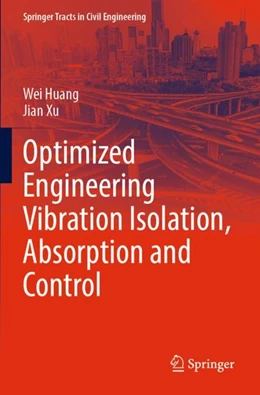 Springer Tracts in Civil Engineering

Wei Huang
Jian Xu

Optimized Engineering Vibration Isolation, Absorption and Control

Springer